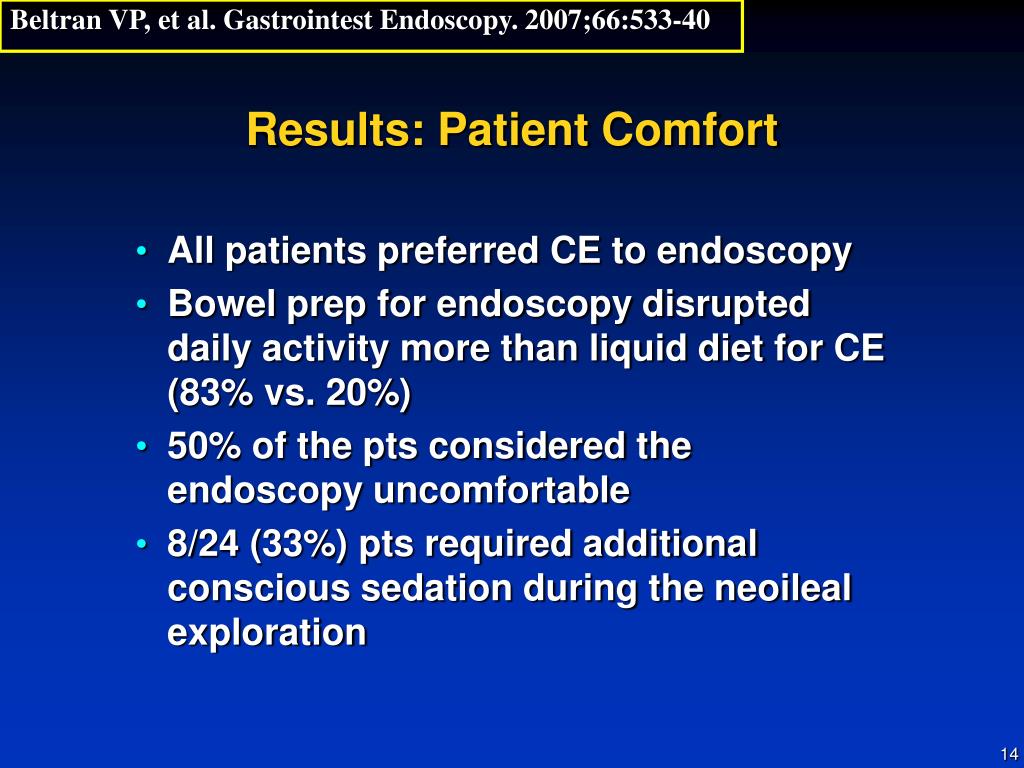 Beltran VP, et al. Gastrointest Endoscopy. 2007;66:533-40

Results: Patient Comfort

• All patients preferred CE to endoscopy
• Bowel prep for endoscopy disrupted daily activity more than liquid diet for CE (83% vs. 20%)
• 50% of the pts considered the endoscopy uncomfortable
• 8/24 (33%) pts required additional conscious sedation during the neoileal exploration

14